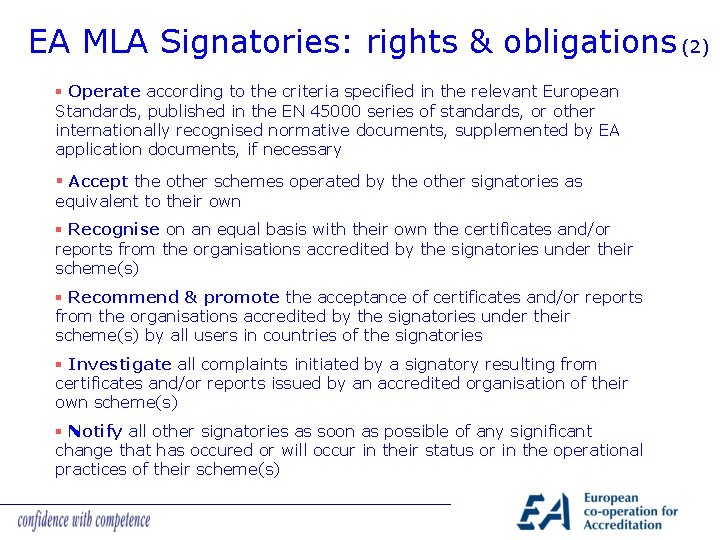 EA MLA Signatories: rights & obligations (2)

▪ Operate according to the criteria specified in the relevant European Standards, published in the EN 45000 series of standards, or other internationally recognised normative documents, supplemented by EA application documents, if necessary

▪ Accept the other schemes operated by the other signatories as equivalent to their own

▪ Recognise on an equal basis with their own the certificates and/or reports from the organisations accredited by the signatories under their scheme(s)

▪ Recommend & promote the acceptance of certificates and/or reports from the organisations accredited by the signatories under their scheme(s) by all users in countries of the signatories

▪ Investigate all complaints initiated by a signatory resulting from certificates and/or reports issued by an accredited organisation of their own scheme(s)

▪ Notify all other signatories as soon as possible of any significant change that has occured or will occur in their status or in the operational practices of their scheme(s)

confidence with competence

EA European co-operation for Accreditation